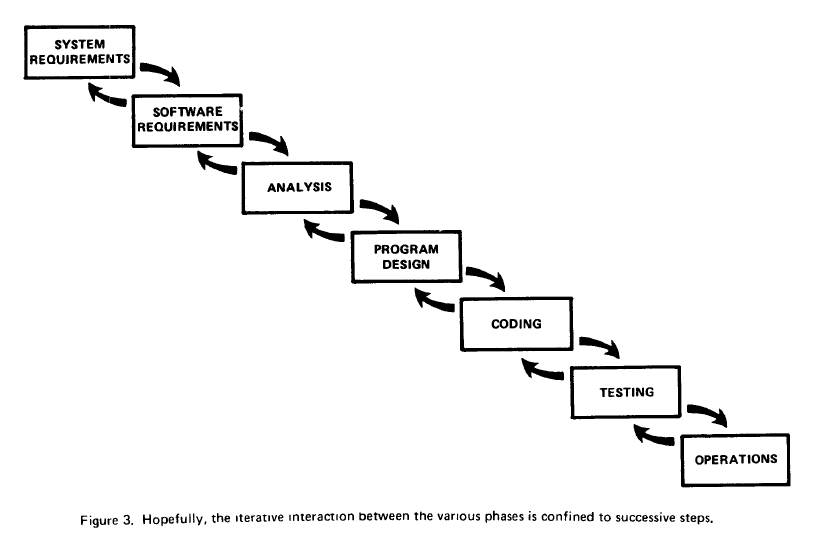 SYSTEM REQUIREMENTS

SOFTWARE REQUIREMENTS

ANALYSIS

PROGRAM DESIGN

CODING

TESTING

OPERATIONS

Figure 3. Hopefully, the iterative interaction between the various phases is confined to successive steps.